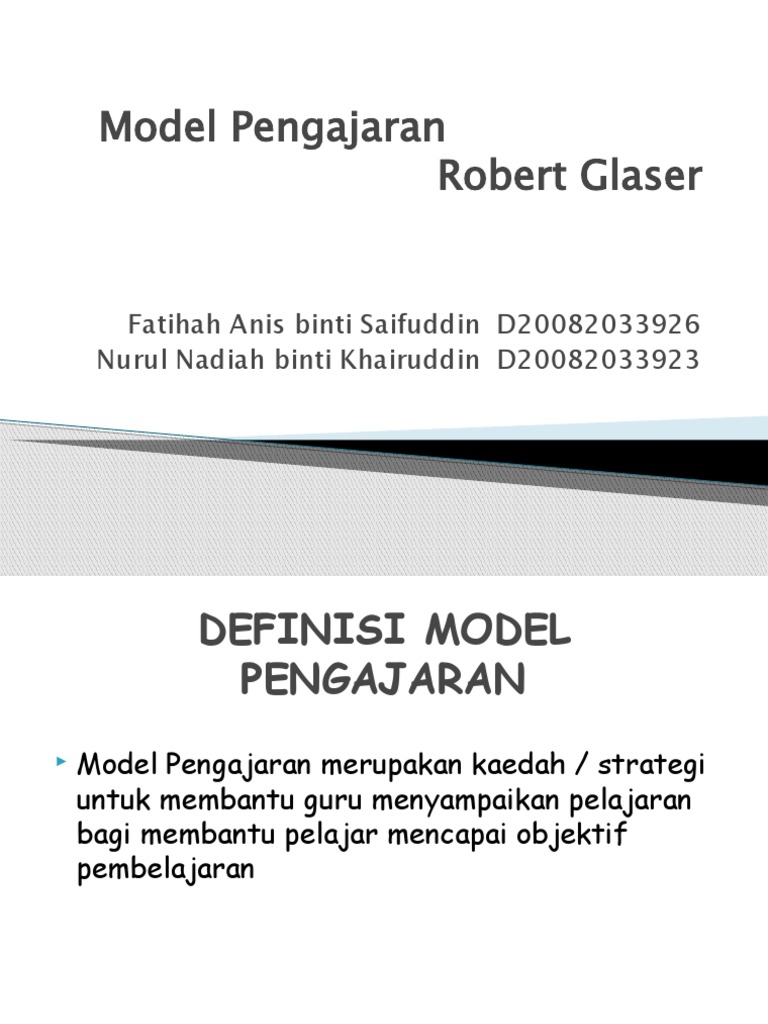 Model Pengajaran
Robert Glaser

Fatihah Anis binti Saifuddin D20082033926
Nurul Nadiah binti Khairuddin D20082033923

DEFINISI MODEL PENGAJARAN

Model Pengajaran merupakan kaedah / strategi untuk membantu guru menyampaikan pelajaran bagi membantu pelajar mencapai objektif pembelajaran